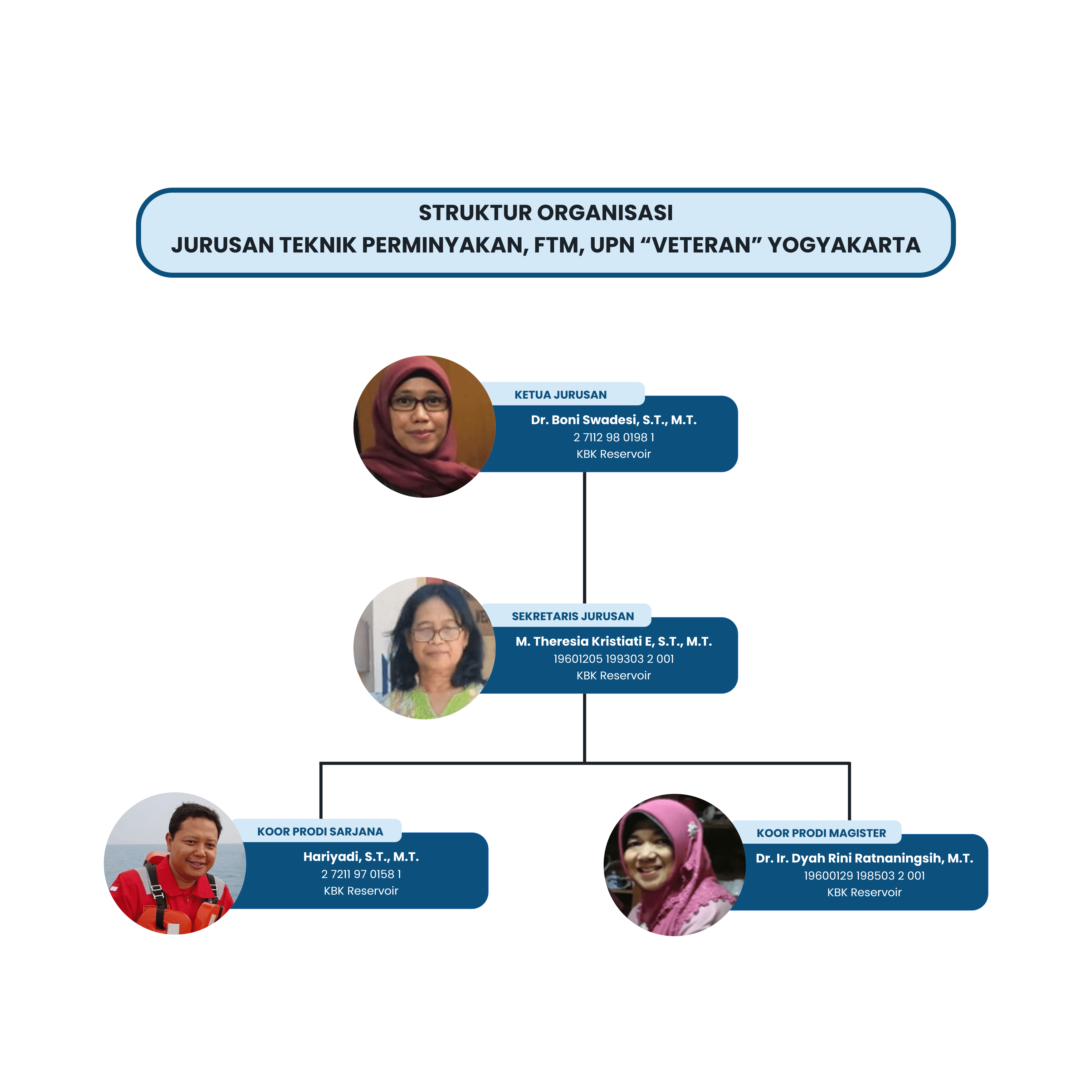 STRUKTUR ORGANISASI
JURUSAN TEKNIK PERMINYAKAN, FTM, UPN “VETERAN” YOGYAKARTA

KETUA JURUSAN
Dr. Boni Swadesi, S.T., M.T.
2 7112 98 0198 1
KBK Reservoir

SEKRETARIS JURUSAN
M. Theresia Kristiati E, S.T., M.T.
19601205 199303 2 001
KBK Reservoir

KOOR PRODI SARJANA
Hariyadi, S.T., M.T.
2 7211 97 0158 1
KBK Reservoir

KOOR PRODI MAGISTER
Dr. Ir. Dyah Rini Ratnaningsih, M.T.
19600129 198503 2 001
KBK Reservoir